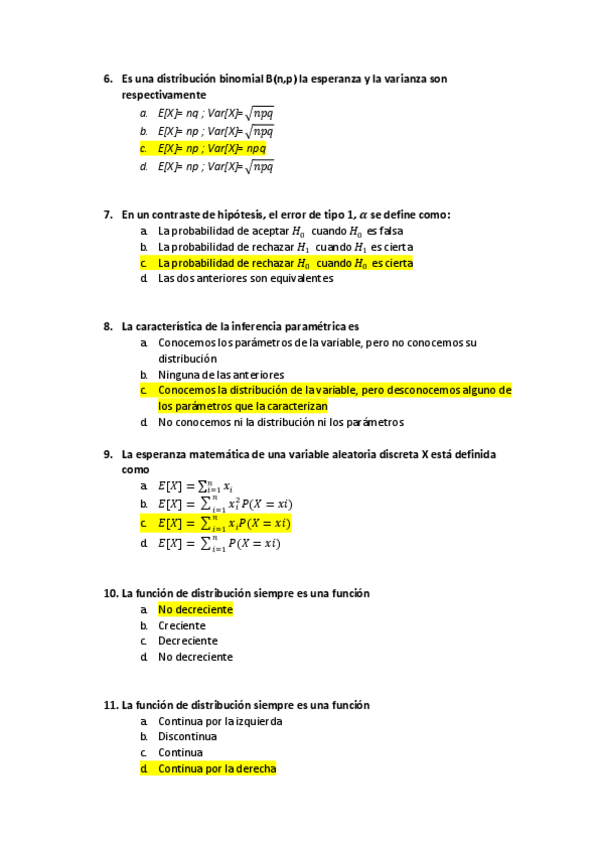 6. Es una distribución binomial B(n,p) la esperanza y la varianza son respectivamente

a. E[X]= nq ; Var[X]= $\sqrt{npq}$
b. E[X]= np ; Var[X]= $\sqrt{npq}$
c. E[X]= np ; Var[X]= npq
d. E[X]= np ; Var[X]= $\sqrt{npq}$

7. En un contraste de hipótesis, el error de tipo 1, $\alpha$ se define como:

a. La probabilidad de aceptar $H_0$ cuando $H_0$ es falsa
b. La probabilidad de rechazar $H_1$ cuando $H_1$ es cierta
c. La probabilidad de rechazar $H_0$ cuando $H_0$ es cierta
d. Las dos anteriores son equivalentes

8. La característica de la inferencia paramétrica es

a. Conocemos los parámetros de la variable, pero no conocemos su distribución
b. Ninguna de las anteriores
c. Conocemos la distribución de la variable, pero desconocemos alguno de los parámetros que la caracterizan
d. No conocemos ni la distribución ni los parámetros

9. La esperanza matemática de una variable aleatoria discreta X está definida como

a. $E[X] = \sum_{i=1}^{n} x_i$
b. $E[X] = \sum_{i=1}^{n} x_i^2 P(X = xi)$
c. $E[X] = \sum_{i=1}^{n} x_i P(X = xi)$
d. $E[X] = \sum_{i=1}^{n} P(X = xi)$

10. La función de distribución siempre es una función

a. No decreciente
b. Creciente
c. Decreciente
d. No decreciente

11. La función de distribución siempre es una función

a. Continua por la izquierda
b. Discontinua
c. Continua
d. Continua por la derecha